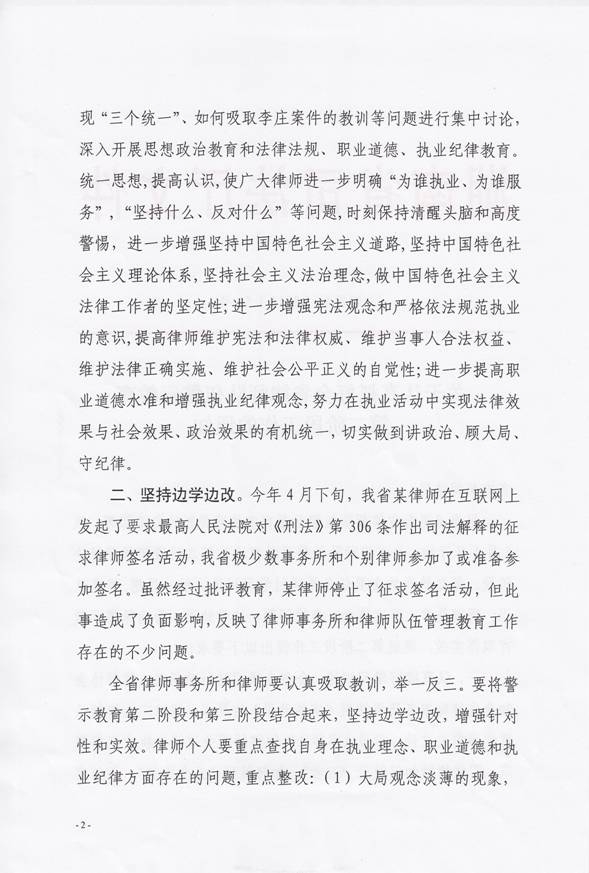 现“三个统一”、如何吸取李庄案件的教训等问题进行集中讨论，深入开展思想政治教育和法律法规、职业道德、执业纪律教育。统一思想，提高认识，使广大律师进一步明确“为谁执业、为谁服务”，“坚持什么、反对什么”等问题，时刻保持清醒头脑和高度警惕，进一步增强坚持中国特色社会主义道路，坚持中国特色社会主义理论体系，坚持社会主义法治理念，做中国特色社会主义法律工作者的坚定性；进一步增强宪法观念和严格依法规范执业的意识，提高律师维护宪法和法律权威、维护当事人合法权益、维护法律正确实施、维护社会公平正义的自觉性；进一步提高职业道德水准和增强执业纪律观念，努力在执业活动中实现法律效果与社会效果、政治效果的有机统一，切实做到讲政治、顾大局、守纪律。

二、坚持边学边改。今年4月下旬，我省某律师在互联网上发起了要求最高人民法院对《刑法》第306条作出司法解释的征求律师签名活动，我省极少数事务所和个别律师参加了或准备参加签名。虽然经过批评教育，某律师停止了征求签名活动，但此事造成了负面影响，反映了律师事务所和律师队伍管理教育工作存在的不少问题。

全省律师事务所和律师要认真吸取教训，举一反三。要将警示教育第二阶段和第三阶段结合起来，坚持边学边改，增强针对性和实效。律师个人要重点查找自身在执业理念、职业道德和执业纪律方面存在的问题，重点整改：（1）大局观念淡薄的现象，

-2-